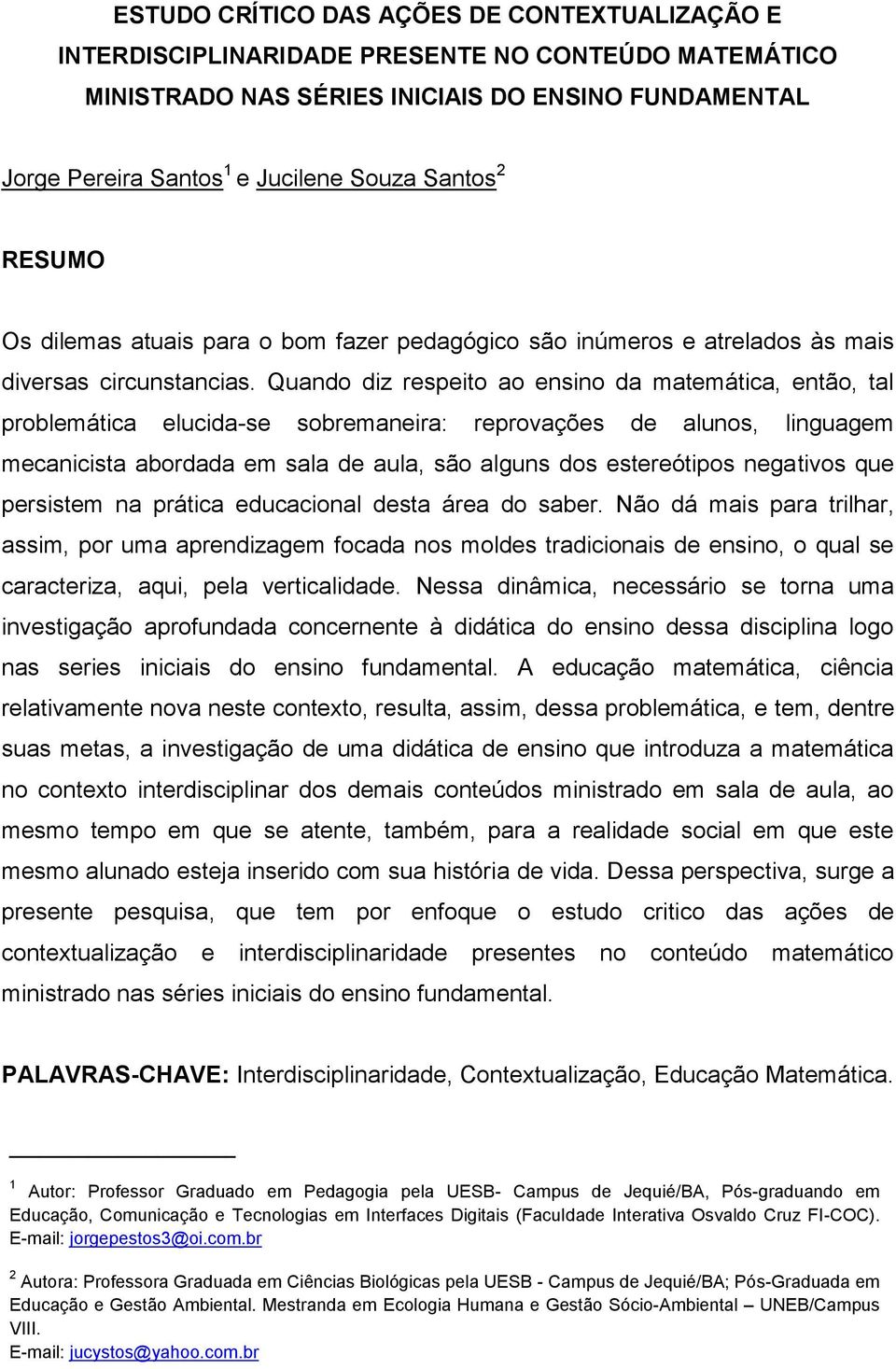 ESTUDO CRÍTICO DAS AÇÕES DE CONTEXTUALIZAÇÃO E INTERDISCIPLINARIDADE PRESENTE NO CONTEÚDO MATEMÁTICO MINISTRADO NAS SÉRIES INICIAIS DO ENSINO FUNDAMENTAL

Jorge Pereira Santos$^1$ e Jucilene Souza Santos$^2$

RESUMO

Os dilemas atuais para o bom fazer pedagógico são inúmeros e atrelados às mais diversas circunstancias. Quando diz respeito ao ensino da matemática, então, tal problemática elucida-se sobremaneira: reprovações de alunos, linguagem mecanicista abordada em sala de aula, são alguns dos estereótipos negativos que persistem na prática educacional desta área do saber. Não dá mais para trilhar, assim, por uma aprendizagem focada nos moldes tradicionais de ensino, o qual se caracteriza, aqui, pela verticalidade. Nessa dinâmica, necessário se torna uma investigação aprofundada concernente à didática do ensino dessa disciplina logo nas series iniciais do ensino fundamental. A educação matemática, ciência relativamente nova neste contexto, resulta, assim, dessa problemática, e tem, dentre suas metas, a investigação de uma didática de ensino que introduza a matemática no contexto interdisciplinar dos demais conteúdos ministrado em sala de aula, ao mesmo tempo em que se atente, também, para a realidade social em que este mesmo alunado esteja inserido com sua história de vida. Dessa perspectiva, surge a presente pesquisa, que tem por enfoque o estudo critico das ações de contextualização e interdisciplinaridade presentes no conteúdo matemático ministrado nas séries iniciais do ensino fundamental.

PALAVRAS-CHAVE: Interdisciplinaridade, Contextualização, Educação Matemática.

$^1$ Autor: Professor Graduado em Pedagogia pela UESB- Campus de Jequié/BA, Pós-graduando em Educação, Comunicação e Tecnologias em Interfaces Digitais (Faculdade Interativa Osvaldo Cruz FI-COC). E-mail: jorgepestos3@oi.com.br

$^2$ Autora: Professora Graduada em Ciências Biológicas pela UESB - Campus de Jequié/BA; Pós-Graduada em Educação e Gestão Ambiental. Mestranda em Ecologia Humana e Gestão Sócio-Ambiental – UNEB/Campus VIII.
E-mail: jucystos@yahoo.com.br